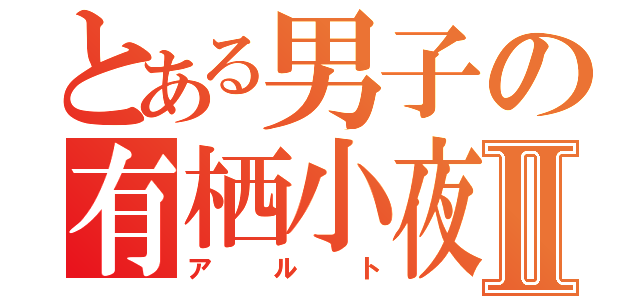 とある男子の
有栖小夜Ⅱ
アルト